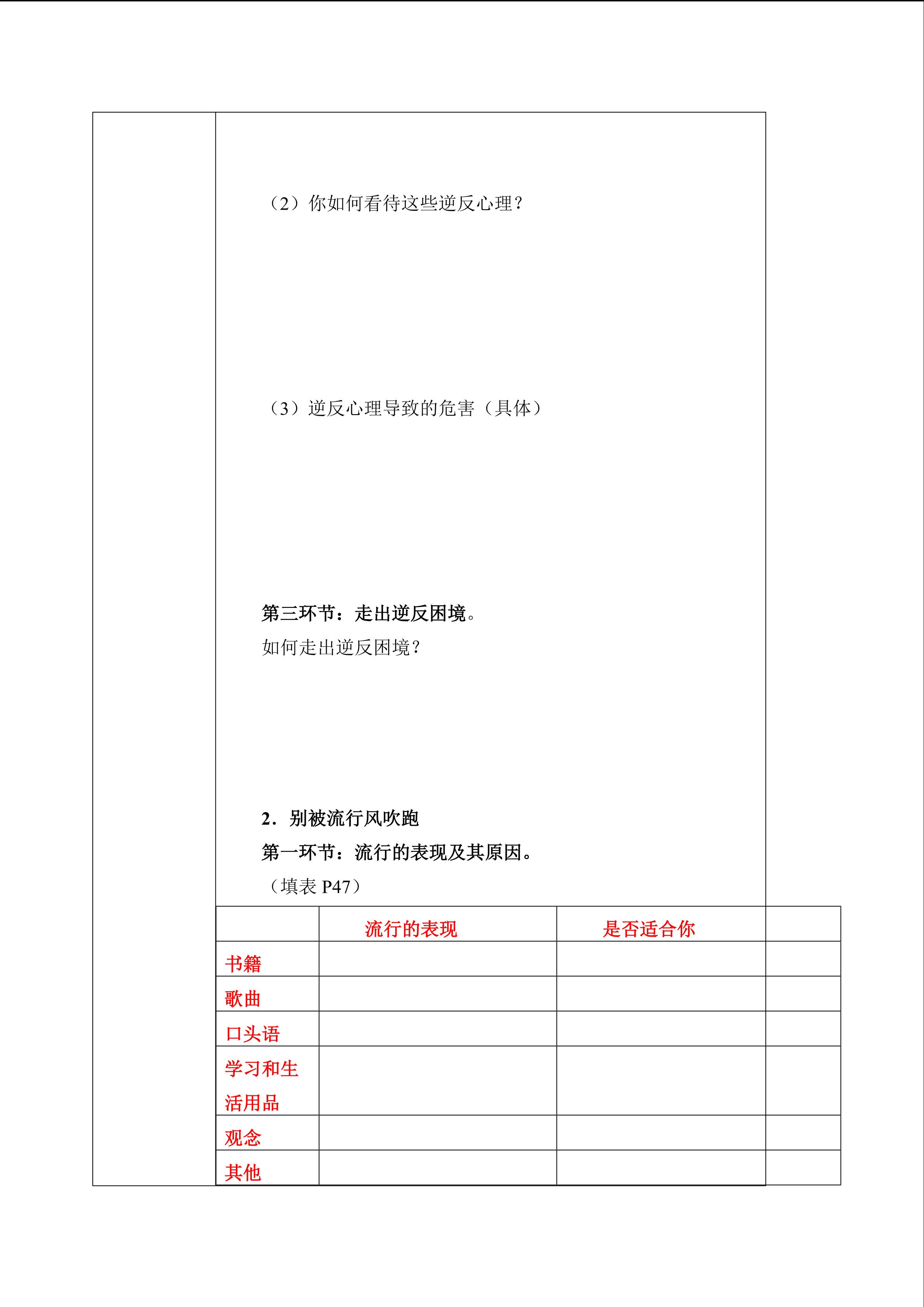 （2）你如何看待这些逆反心理？

（3）逆反心理导致的危害（具体）

第三环节：走出逆反困境。
如何走出逆反困境？

2．别被流行风吹跑
第一环节：流行的表现及其原因。
（填表 P47）

| | 流行的表现 | 是否适合你 | |
|---|---|---|---|
| 书籍 | | | |
| 歌曲 | | | |
| 口头语 | | | |
| 学习和生活用品 | | | |
| 观念 | | | |
| 其他 | | | |